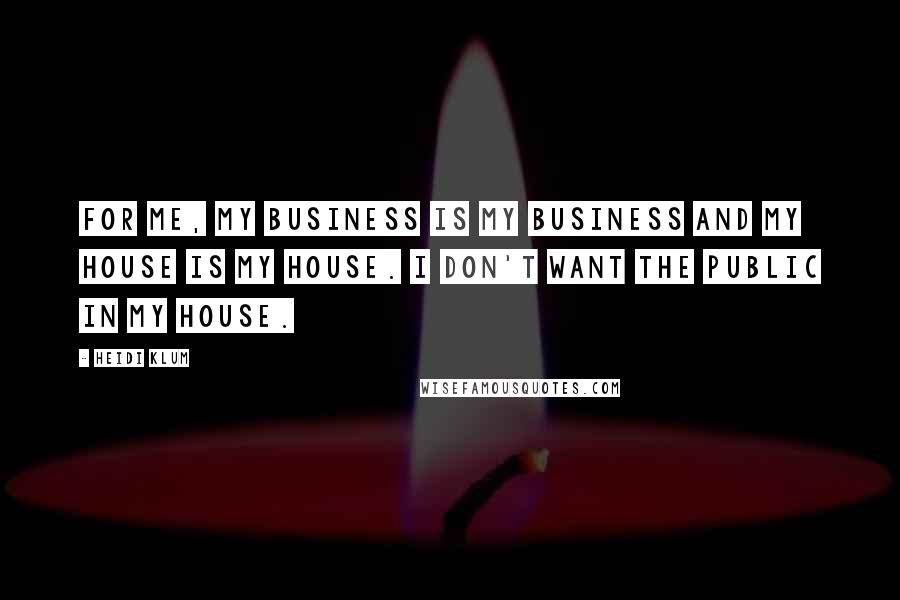 FOR ME, MY BUSINESS IS MY BUSINESS AND MY HOUSE IS MY HOUSE. I DON'T WANT THE PUBLIC IN MY HOUSE.

- HEIDI KLUM

WISEFAMOUSQUOTES.COM